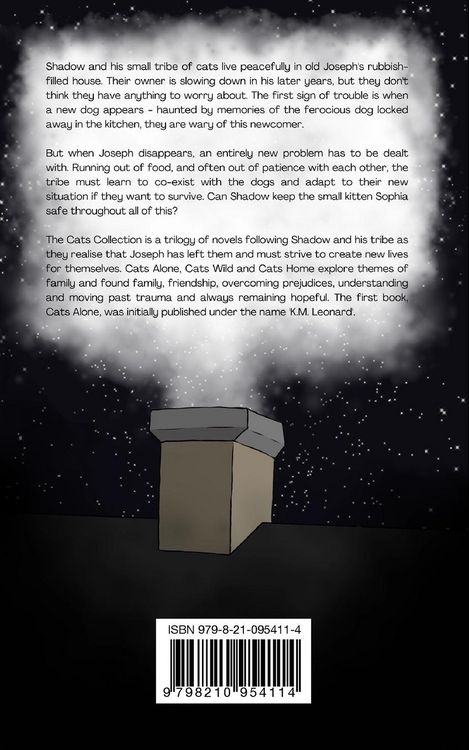 Shadow and his small tribe of cats live peacefully in old Joseph's rubbish-filled house. Their owner is slowing down in his later years, but they don't think they have anything to worry about. The first sign of trouble is when a new dog appears - haunted by memories of the ferocious dog locked away in the kitchen, they are wary of this newcomer.

But when Joseph disappears, an entirely new problem has to be dealt with. Running out of food, and often out of patience with each other, the tribe must learn to co-exist with the dogs and adapt to their new situation if they want to survive. Can Shadow keep the small kitten Sophia safe throughout all of this?

The Cats Collection is a trilogy of novels following Shadow and his tribe as they realise that Joseph has left them and must strive to create new lives for themselves. Cats Alone, Cats Wild and Cats Home explore themes of family and found family, friendship, overcoming prejudices, understanding and moving past trauma and always remaining hopeful. The first book, Cats Alone, was initially published under the name 'K.M. Leonard'.

ISBN 979-8-21-095411-4

9 798210 954114